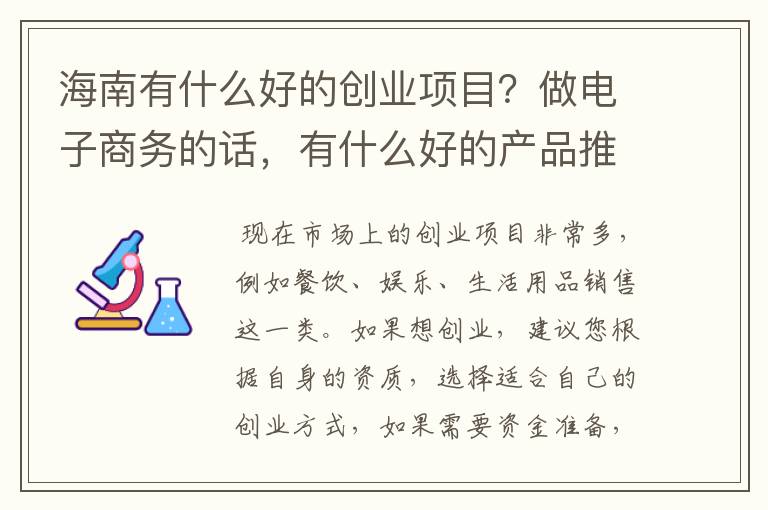 海南有什么好的创业项目？做电子商务的话，有什么好的产品推

现在市场上的创业项目非常多，例如餐饮、娱乐、生活用品销售这一类。如果想创业，建议您根据自身的资质，选择适合自己的创业方式，如果需要资金准备，